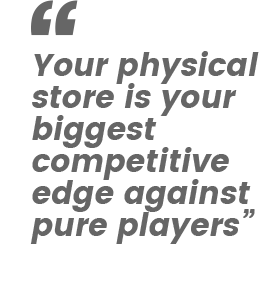 “

Your physical store is your biggest competitive edge against pure players”